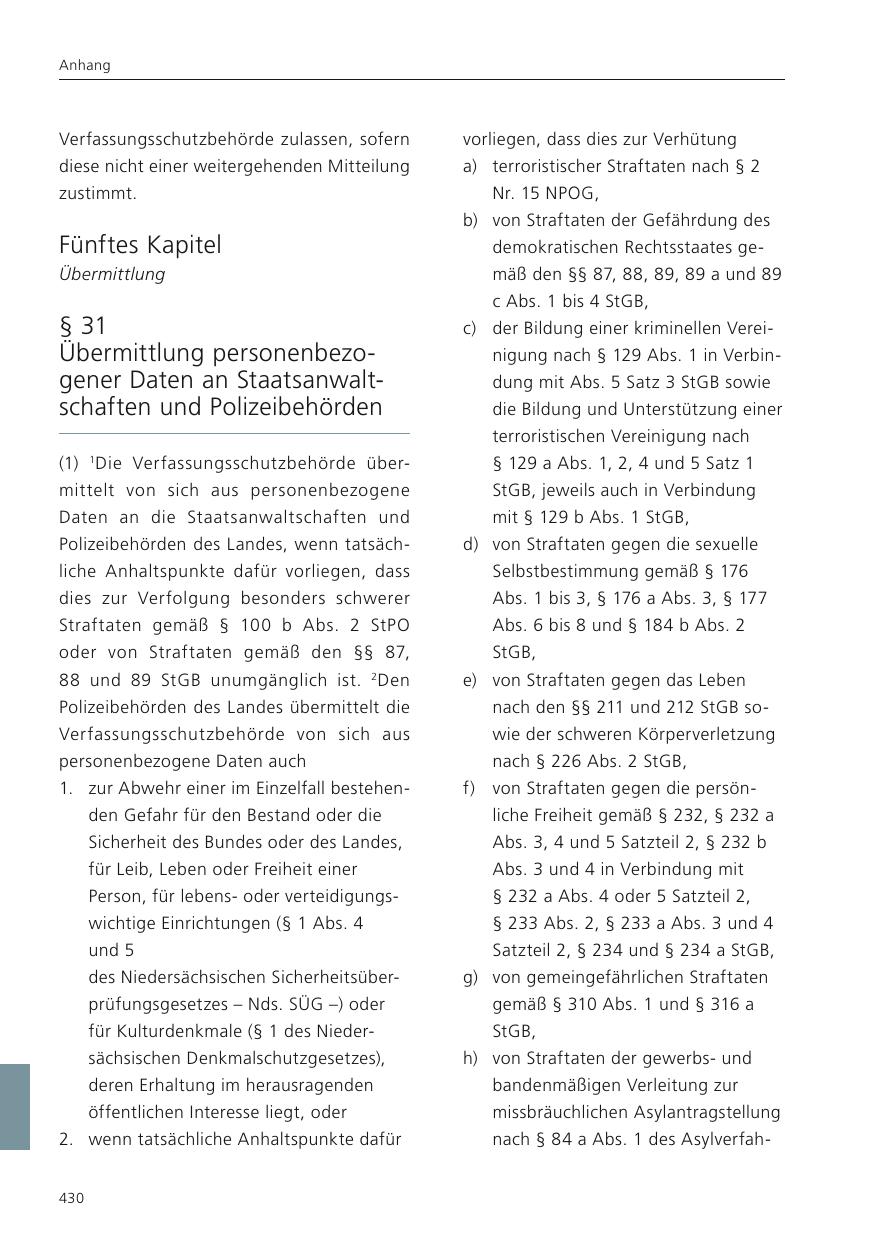 Anhang

Verfassungsschutzbehörde zulassen, sofern diese nicht einer weitergehenden Mitteilung zustimmt.

Fünftes Kapitel
Übermittlung

§ 31
Übermittlung personenbezogener Daten an Staatsanwaltschaften und Polizeibehörden

(1) $^1$Die Verfassungsschutzbehörde übermittelt von sich aus personenbezogene Daten an die Staatsanwaltschaften und Polizeibehörden des Landes, wenn tatsächliche Anhaltspunkte dafür vorliegen, dass dies zur Verfolgung besonders schwerer Straftaten gemäß § 100 b Abs. 2 StPO oder von Straftaten gemäß den §§ 87, 88 und 89 StGB unumgänglich ist. $^2$Den Polizeibehörden des Landes übermittelt die Verfassungsschutzbehörde von sich aus personenbezogene Daten auch
1. zur Abwehr einer im Einzelfall bestehenden Gefahr für den Bestand oder die Sicherheit des Bundes oder des Landes, für Leib, Leben oder Freiheit einer Person, für lebens- oder verteidigungswichtige Einrichtungen (§ 1 Abs. 4 und 5 des Niedersächsischen Sicherheitsüberprüfungsgesetzes – Nds. SÜG –) oder für Kulturdenkmale (§ 1 des Niedersächsischen Denkmalschutzgesetzes), deren Erhaltung im herausragenden öffentlichen Interesse liegt, oder
2. wenn tatsächliche Anhaltspunkte dafür vorliegen, dass dies zur Verhütung
a) terroristischer Straftaten nach § 2 Nr. 15 NPOG,
b) von Straftaten der Gefährdung des demokratischen Rechtsstaates gemäß den §§ 87, 88, 89, 89 a und 89 c Abs. 1 bis 4 StGB,
c) der Bildung einer kriminellen Vereinigung nach § 129 Abs. 1 in Verbindung mit Abs. 5 Satz 3 StGB sowie die Bildung und Unterstützung einer terroristischen Vereinigung nach § 129 a Abs. 1, 2, 4 und 5 Satz 1 StGB, jeweils auch in Verbindung mit § 129 b Abs. 1 StGB,
d) von Straftaten gegen die sexuelle Selbstbestimmung gemäß § 176 Abs. 1 bis 3, § 176 a Abs. 3, § 177 Abs. 6 bis 8 und § 184 b Abs. 2 StGB,
e) von Straftaten gegen das Leben nach den §§ 211 und 212 StGB sowie der schweren Körperverletzung nach § 226 Abs. 2 StGB,
f) von Straftaten gegen die persönliche Freiheit gemäß § 232, § 232 a Abs. 3, 4 und 5 Satzteil 2, § 232 b Abs. 3 und 4 in Verbindung mit § 232 a Abs. 4 oder 5 Satzteil 2, § 233 Abs. 2, § 233 a Abs. 3 und 4 Satzteil 2, § 234 und § 234 a StGB,
g) von gemeingefährlichen Straftaten gemäß § 310 Abs. 1 und § 316 a StGB,
h) von Straftaten der gewerbs- und bandenmäßigen Verleitung zur missbräuchlichen Asylantragstellung nach § 84 a Abs. 1 des Asylverfah-

430